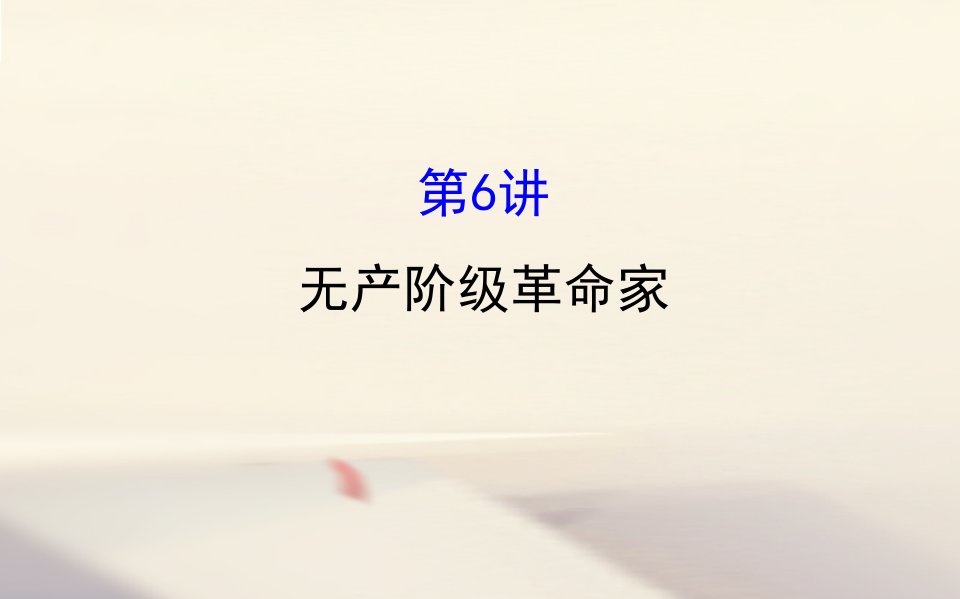 第6讲

无产阶级革命家